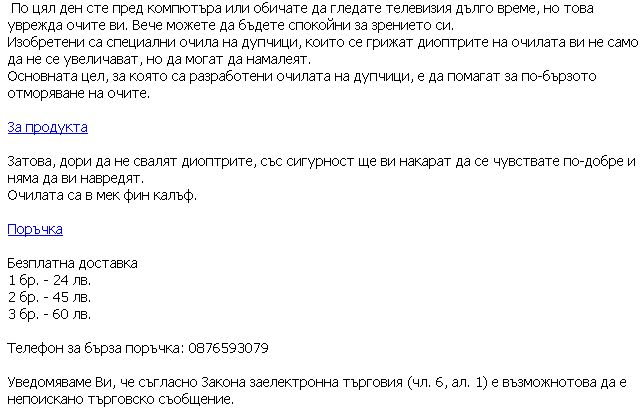 По цял ден сте пред компютъра или обичате да гледате телевизия дълго време, но това уврежда очите ви. Вече можете да бъдете спокойни за зрението си.
Изобретени са специални очила на дупчици, които се грижат диоптрите на очилата ви не само да не се увеличават, но да могат да намалеят.
Основната цел, за която са разработени очилата на дупчици, е да помагат за по-бързото отморяване на очите.

За продукта

Затова, дори да не свалят диоптрите, със сигурност ще ви накарат да се чувствате по-добре и няма да ви навредят.
Очилата са в мек фин калъф.

Поръчка

Безплатна доставка
1 бр. - 24 лв.
2 бр. - 45 лв.
3 бр. - 60 лв.

Телефон за бърза поръчка: 0876593079

Уведомяваме Ви, че съгласно Закона заелектронна търговия (чл. 6, ал. 1) е възможнотова да е непоискано търговско съобщение.